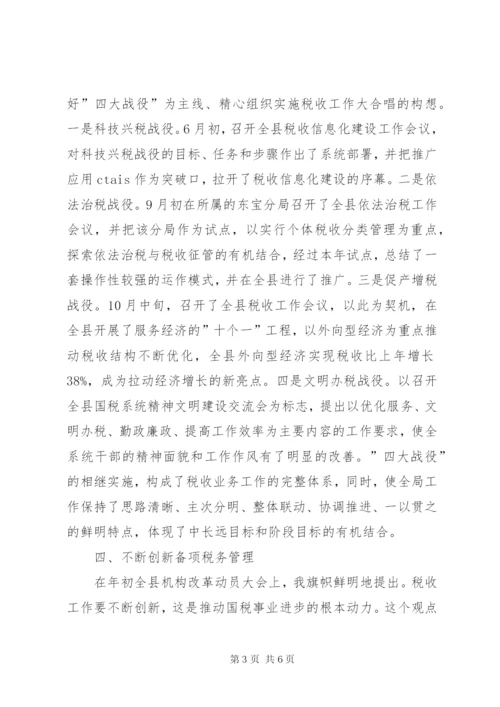 好”四大战役”为主线、精心组织实施税收工作大合唱的构想。一是科技兴税战役。6月初，召开全县税收信息化建设工作会议，对科技兴税战役的目标、任务和步骤作出了系统部署，并把推广应用ctais作为突破口，拉开了税收信息化建设的序幕。二是依法治税战役。9月初在所属的东宝分局召开了全县依法治税工作会议，并把该分局作为试点，以实行个体税收分类管理为重点，探索依法治税与税收征管的有机结合，经过本年试点，总结了一套操作性较强的运作模式，并在全县进行了推广。三是促产增税战役。10月中旬，召开了全县税收工作会议，以此为契机，在全县开展了服务经济的”十个一”工程，以外向型经济为重点推动税收结构不断优化，全县外向型经济实现税收比上年增长38%，成为拉动经济增长的新亮点。四是文明办税战役。以召开全县国税系统精神文明建设交流会为标志，提出以优化服务、文明办税、勤政廉政、提高工作效率为主要内容的工作要求，使全系统干部的精神面貌和工作作风有了明显的改善。”四大战役”的相继实施，构成了税收业务工作的完整体系，同时，使全局工作保持了思路清晰、主次分明、整体联动、协调推进、一以贯之的鲜明特点，体现了中长远目标和阶段目标的有机结合。

四、不断创新备项税务管理

在年初全县机构改革动员大会上，我旗帜鲜明地提出。税收工作要不断创新，这是推动国税事业进步的根本动力。这个观点

第3页 共6页